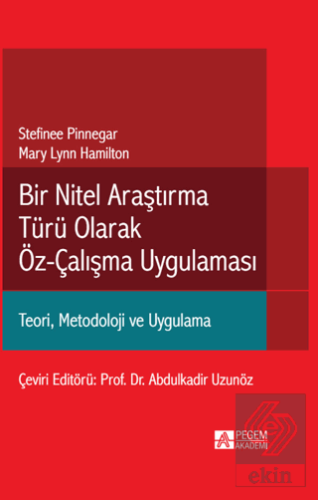 Stefinee Pinnegar
Mary Lynn Hamilton

Bir Nitel Araştırma Türü Olarak Öz-Çalışma Uygulaması

Teori, Metodoloji ve Uygulama

Çeviri Editörü: Prof. Dr. Abdulkadir Uzunöz

PEGEM AKADEMİ

ekin